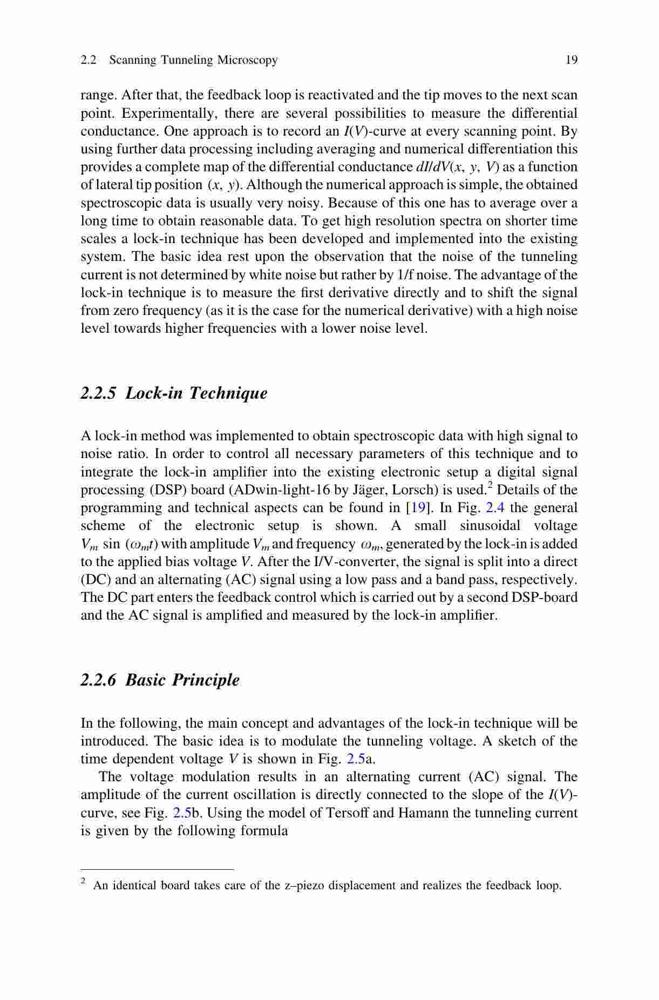 2.2 Scanning Tunneling Microscopy 19

range. After that, the feedback loop is reactivated and the tip moves to the next scan point. Experimentally, there are several possibilities to measure the differential conductance. One approach is to record an $I(V)$-curve at every scanning point. By using further data processing including averaging and numerical differentiation this provides a complete map of the differential conductance $dI/dV(x, y, V)$ as a function of lateral tip position $(x, y)$. Although the numerical approach is simple, the obtained spectroscopic data is usually very noisy. Because of this one has to average over a long time to obtain reasonable data. To get high resolution spectra on shorter time scales a lock-in technique has been developed and implemented into the existing system. The basic idea rest upon the observation that the noise of the tunneling current is not determined by white noise but rather by 1/f noise. The advantage of the lock-in technique is to measure the first derivative directly and to shift the signal from zero frequency (as it is the case for the numerical derivative) with a high noise level towards higher frequencies with a lower noise level.

2.2.5 Lock-in Technique

A lock-in method was implemented to obtain spectroscopic data with high signal to noise ratio. In order to control all necessary parameters of this technique and to integrate the lock-in amplifier into the existing electronic setup a digital signal processing (DSP) board (ADwin-light-16 by Jäger, Lorsch) is used.$^2$ Details of the programming and technical aspects can be found in [19]. In Fig. 2.4 the general scheme of the electronic setup is shown. A small sinusoidal voltage $V_m \sin(\omega_m t)$ with amplitude $V_m$ and frequency $\omega_m$, generated by the lock-in is added to the applied bias voltage $V$. After the I/V-converter, the signal is split into a direct (DC) and an alternating (AC) signal using a low pass and a band pass, respectively. The DC part enters the feedback control which is carried out by a second DSP-board and the AC signal is amplified and measured by the lock-in amplifier.

2.2.6 Basic Principle

In the following, the main concept and advantages of the lock-in technique will be introduced. The basic idea is to modulate the tunneling voltage. A sketch of the time dependent voltage $V$ is shown in Fig. 2.5a.

The voltage modulation results in an alternating current (AC) signal. The amplitude of the current oscillation is directly connected to the slope of the $I(V)$-curve, see Fig. 2.5b. Using the model of Tersoff and Hamann the tunneling current is given by the following formula

$^2$ An identical board takes care of the z–piezo displacement and realizes the feedback loop.